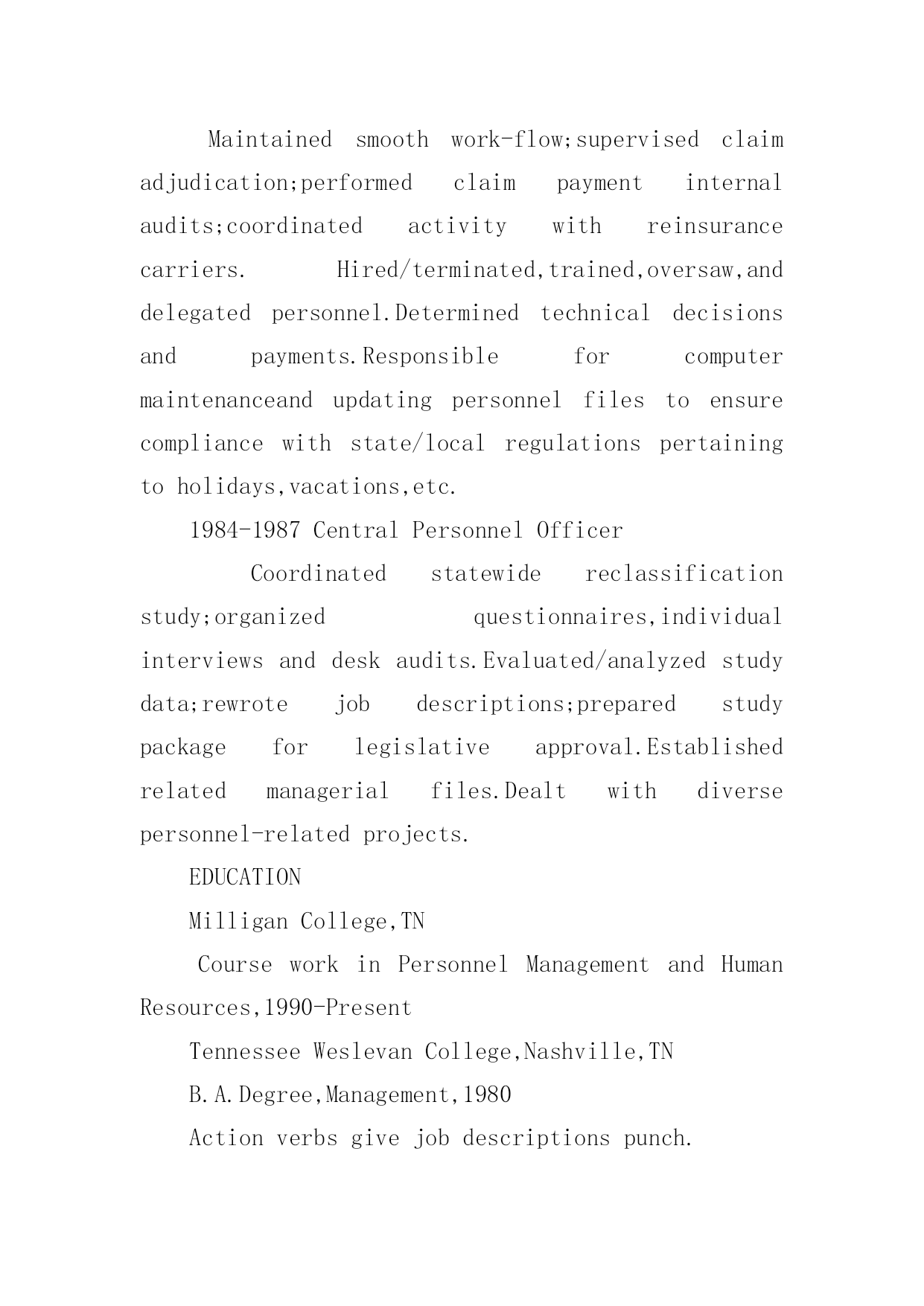 Maintained smooth work-flow;supervised claim adjudication;performed claim payment internal audits;coordinated activity with reinsurance carriers. Hired/terminated,trained,oversaw,and delegated personnel.Determined technical decisions and payments.Responsible for computer maintenanceand updating personnel files to ensure compliance with state/local regulations pertaining to holidays,vacations,etc.

1984-1987 Central Personnel Officer

Coordinated statewide reclassification study;organized questionnaires,individual interviews and desk audits.Evaluated/analyzed study data;rewrote job descriptions;prepared study package for legislative approval.Established related managerial files.Dealt with diverse personnel-related projects.

EDUCATION

Milligan College,TN

Course work in Personnel Management and Human Resources,1990-Present

Tennessee Weslevan College,Nashville,TN

B.A.Degree,Management,1980

Action verbs give job descriptions punch.